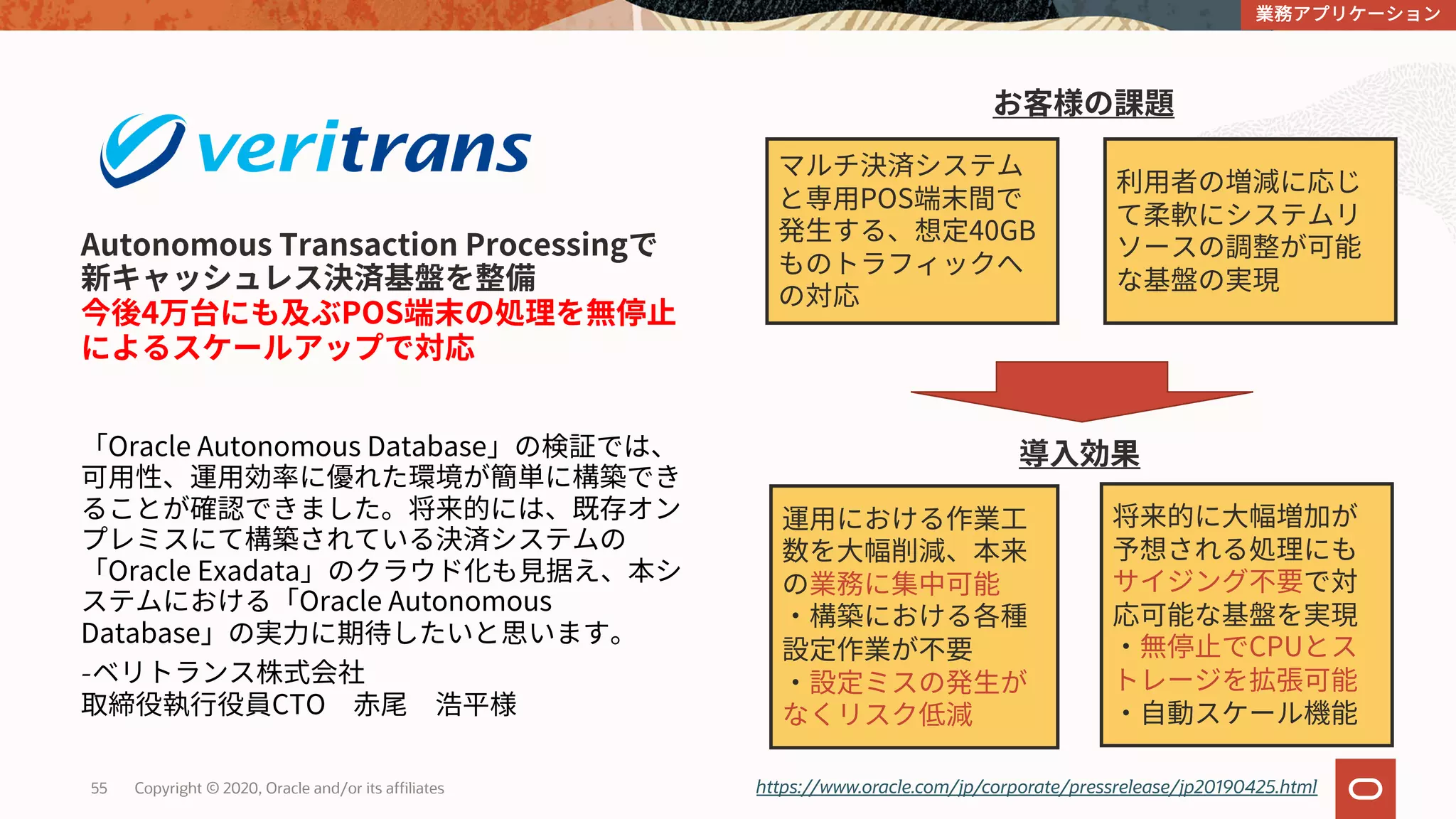 業務アプリケーション

veritrans

Autonomous Transaction Processingで新キャッシュレス決済基盤を整備
今後4万台にも及ぶPOS端末の処理を無停止によるスケールアップで対応

「Oracle Autonomous Database」の検証では、可用性、運用効率に優れた環境が簡単に構築できることが確認できました。将来的には、既存オンプレミスにて構築されている決済システムの「Oracle Exadata」のクラウド化も見据え、本システムにおける「Oracle Autonomous Database」の実力に期待したいと思います。

-ベリトランス株式会社
取締役執行役員CTO　赤尾　浩平様

お客様の課題

マルチ決済システムと専用POS端末間で発生する、想定40GBものトラフィックへの対応

利用者の増減に応じて柔軟にシステムリソースの調整が可能な基盤の実現

導入効果

運用における作業工数を大幅削減、本来の業務に集中可能
・構築における各種設定作業が不要
・設定ミスの発生がなくリスク低減

将来的に大幅増加が予想される処理にもサイジング不要で対応可能な基盤を実現
・無停止でCPUとストレージを拡張可能
・自動スケール機能

55　Copyright © 2020, Oracle and/or its affiliates

https://www.oracle.com/jp/corporate/pressrelease/jp20190425.html